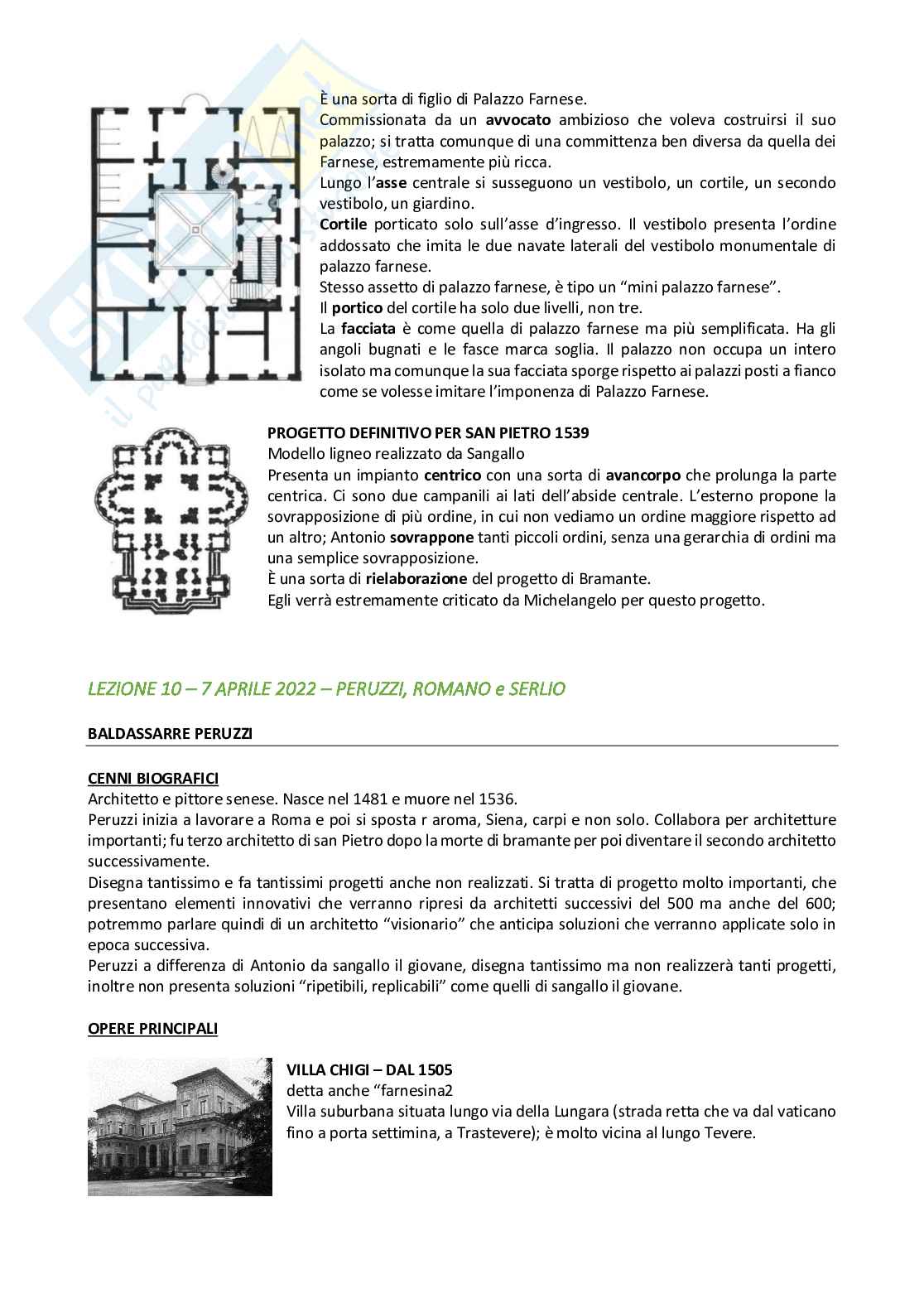 È una sorta di figlio di Palazzo Farnese.
Commissionata da un avvocato ambizioso che voleva costruirsi il suo palazzo; si tratta comunque di una committenza ben diversa da quella dei Farnese, estremamente più ricca.
Lungo l'asse centrale si susseguono un vestibolo, un cortile, un secondo vestibolo, un giardino.
Cortile porticato solo sull'asse d'ingresso. Il vestibolo presenta l'ordine addossato che imita le due navate laterali del vestibolo monumentale di palazzo farnese.
Stesso assetto di palazzo farnese, è tipo un "mini palazzo farnese".
Il portico del cortile ha solo due livelli, non tre.
La facciata è come quella di palazzo farnese ma più semplificata. Ha gli angoli bugnati e le fasce marca soglia. Il palazzo non occupa un intero isolato ma comunque la sua facciata sporge rispetto ai palazzi posti a fianco come se volesse imitare l'imponenza di Palazzo Farnese.

PROGETTO DEFINITIVO PER SAN PIETRO 1539
Modello ligneo realizzato da Sangallo
Presenta un impianto centrico con una sorta di avancorpo che prolunga la parte centrica. Ci sono due campanili ai lati dell'abside centrale. L'esterno propone la sovrapposizione di più ordine, in cui non vediamo un ordine maggiore rispetto ad un altro; Antonio sovrappone tanti piccoli ordini, senza una gerarchia di ordini ma una semplice sovrapposizione.
È una sorta di rielaborazione del progetto di Bramante.
Egli verrà estremamente criticato da Michelangelo per questo progetto.

LEZIONE 10 – 7 APRILE 2022 – PERUZZI, ROMANO e SERLIO

BALDASSARRE PERUZZI

CENNI BIOGRAFICI
Architetto e pittore senese. Nasce nel 1481 e muore nel 1536.
Peruzzi inizia a lavorare a Roma e poi si sposta r aroma, Siena, carpi e non solo. Collabora per architetture importanti; fu terzo architetto di san Pietro dopo la morte di bramante per poi diventare il secondo architetto successivamente.
Disegna tantissimo e fa tantissimi progetti anche non realizzati. Si tratta di progetto molto importanti, che presentano elementi innovativi che verranno ripresi da architetti successivi del 500 ma anche del 600; potremmo parlare quindi di un architetto "visionario" che anticipa soluzioni che verranno applicate solo in epoca successiva.
Peruzzi a differenza di Antonio da sangallo il giovane, disegna tantissimo ma non realizzerà tanti progetti, inoltre non presenta soluzioni "ripetibili, replicabili" come quelli di sangallo il giovane.

OPERE PRINCIPALI

VILLA CHIGI – DAL 1505
detta anche "farnesina2
Villa suburbana situata lungo via della Lungara (strada retta che va dal vaticano fino a porta settimina, a Trastevere); è molto vicina al lungo Tevere.